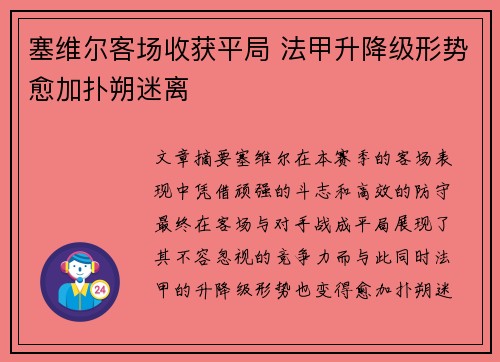 塞维尔客场收获平局 法甲升降级形势愈加扑朔迷离

文章摘要塞维尔在本赛季的客场表现中凭借顽强的斗志和高效的防守最终在客场与对手战成平局展现了其不容忽视的竞争力而与此同时法甲的升降级形势也变得愈加扑朔迷

24